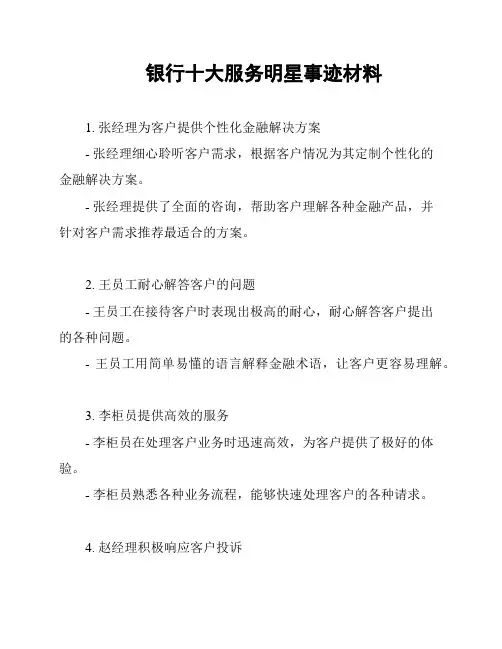 银行十大服务明星事迹材料

1. 张经理为客户提供个性化金融解决方案

- 张经理细心聆听客户需求，根据客户情况为其定制个性化的金融解决方案。

- 张经理提供了全面的咨询，帮助客户理解各种金融产品，并针对客户需求推荐最适合的方案。

2. 王员工耐心解答客户的问题

- 王员工在接待客户时表现出极高的耐心，耐心解答客户提出的各种问题。

- 王员工用简单易懂的语言解释金融术语，让客户更容易理解。

3. 李柜员提供高效的服务

- 李柜员在处理客户业务时迅速高效，为客户提供了极好的体验。

- 李柜员熟悉各种业务流程，能够快速处理客户的各种请求。

4. 赵经理积极响应客户投诉